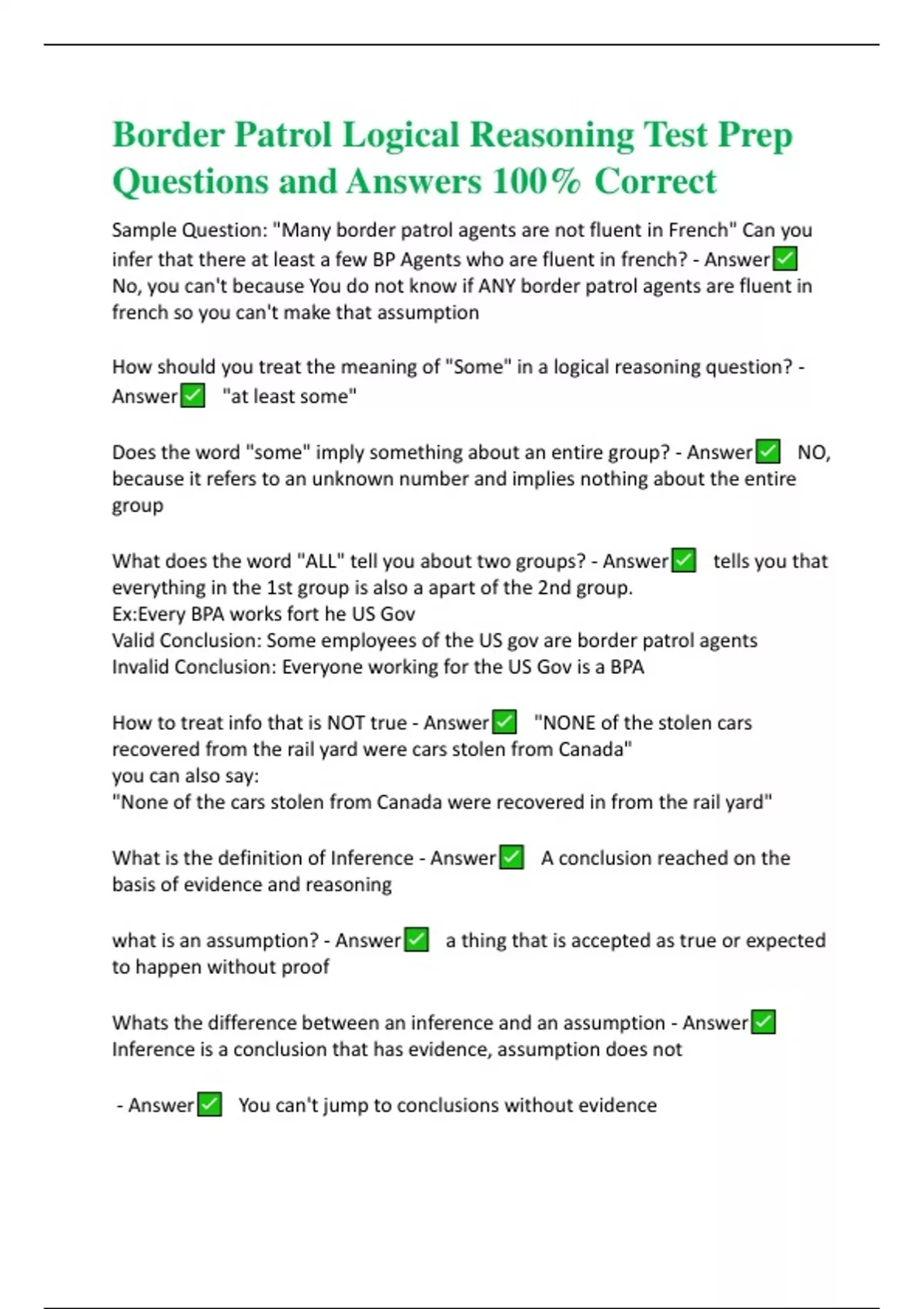 Border Patrol Logical Reasoning Test Prep Questions and Answers 100% Correct

Sample Question: "Many border patrol agents are not fluent in French" Can you infer that there at least a few BP Agents who are fluent in french? - Answer✅ No, you can't because You do not know if ANY border patrol agents are fluent in french so you can't make that assumption

How should you treat the meaning of "Some" in a logical reasoning question? - Answer✅ "at least some"

Does the word "some" imply something about an entire group? - Answer✅ NO, because it refers to an unknown number and implies nothing about the entire group

What does the word "ALL" tell you about two groups? - Answer✅ tells you that everything in the 1st group is also a apart of the 2nd group.
Ex:Every BPA works fort he US Gov
Valid Conclusion: Some employees of the US gov are border patrol agents
Invalid Conclusion: Everyone working for the US Gov is a BPA

How to treat info that is NOT true - Answer✅ "NONE of the stolen cars recovered from the rail yard were cars stolen from Canada"
you can also say:
"None of the cars stolen from Canada were recovered in from the rail yard"

What is the definition of Inference - Answer✅ A conclusion reached on the basis of evidence and reasoning

what is an assumption? - Answer✅ a thing that is accepted as true or expected to happen without proof

Whats the difference between an inference and an assumption - Answer✅ Inference is a conclusion that has evidence, assumption does not

- Answer✅ You can't jump to conclusions without evidence